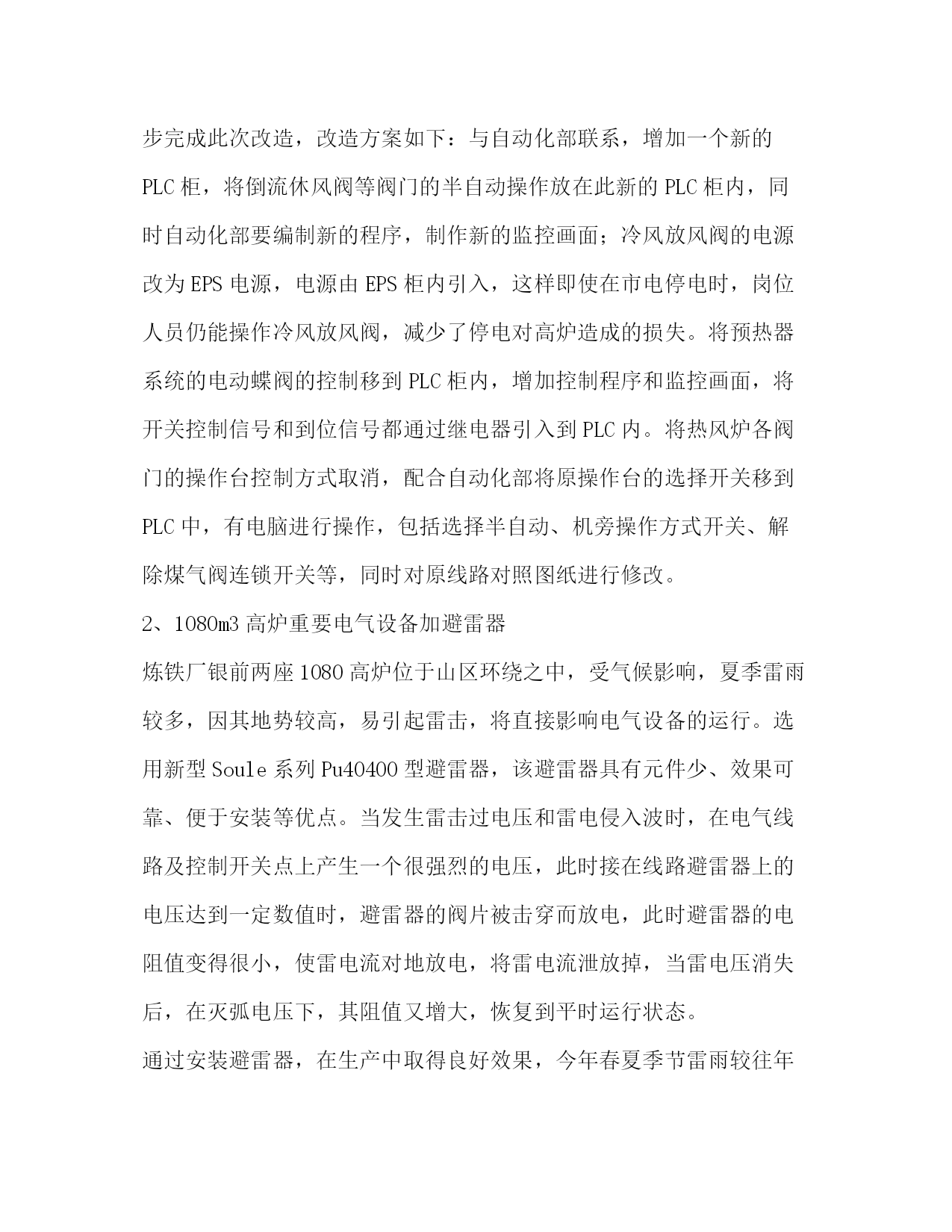 步完成此次改造，改造方案如下：与自动化部联系，增加一个新的PLC柜，将倒流休风阀等阀门的半自动操作放在此新的PLC柜内，同时自动化部要编制新的程序，制作新的监控画面；冷风放风阀的电源改为EPS电源，电源由EPS柜内引入，这样即使在市电停电时，岗位人员仍能操作冷风放风阀，减少了停电对高炉造成的损失。将预热器系统的电动蝶阀的控制移到PLC柜内，增加控制程序和监控画面，将开关控制信号和到位信号都通过继电器引入到PLC内。将热风炉各阀门的操作台控制方式取消，配合自动化部将原操作台的选择开关移到PLC中，有电脑进行操作，包括选择半自动、机旁操作方式开关、解除煤气阀连锁开关等，同时对原线路对照图纸进行修改。

2、1080m3高炉重要电气设备加避雷器

炼铁厂银前两座1080高炉位于山区环绕之中，受气候影响，夏季雷雨较多，因其地势较高，易引起雷击，将直接影响电气设备的运行。选用新型Soule系列Pu40400型避雷器，该避雷器具有元件少、效果可靠、便于安装等优点。当发生雷击过电压和雷电侵入波时，在电气线路及控制开关点上产生一个很强烈的电压，此时接在线路避雷器上的电压达到一定数值时，避雷器的阀片被击穿而放电，此时避雷器的电阻值变得很小，使雷电流对地放电，将雷电流泄放掉，当雷电压消失后，在灭弧电压下，其阻值又增大，恢复到平时运行状态。

通过安装避雷器，在生产中取得良好效果，今年春夏季节雷雨较往年